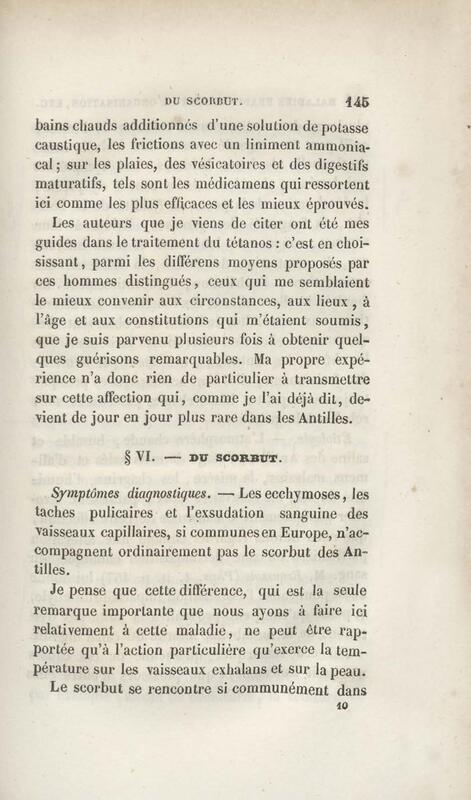 DU SCORBUT. 145

bains chauds additionnés d'une solution de potasse caustique, les frictions avec un liniment ammoniacal; sur les plaies, des vésicatoires et des digestifs maturatifs, tels sont les médicamens qui ressortent ici comme les plus efficaces et les mieux éprouvés.

Les auteurs que je viens de citer ont été mes guides dans le traitement du tétanos : c'est en choisissant, parmi les différens moyens proposés par ces hommes distingués, ceux qui me semblaient le mieux convenir aux circonstances, aux lieux, à l'âge et aux constitutions qui m'étaient soumis, que je suis parvenu plusieurs fois à obtenir quelques guérisons remarquables. Ma propre expérience n'a donc rien de particulier à transmettre sur cette affection qui, comme je l'ai déjà dit, devient de jour en jour plus rare dans les Antilles.

§ VI. — DU SCORBUT.

Symptômes diagnostiques. — Les ecchymoses, les taches pulicaires et l'exsudation sanguine des vaisseaux capillaires, si communes en Europe, n'accompagnent ordinairement pas le scorbut des Antilles.

Je pense que cette différence, qui est la seule remarque importante que nous ayons à faire ici relativement à cette maladie, ne peut être rapportée qu'à l'action particulière qu'exerce la température sur les vaisseaux exhalans et sur la peau.

Le scorbut se rencontre si communément dans

10